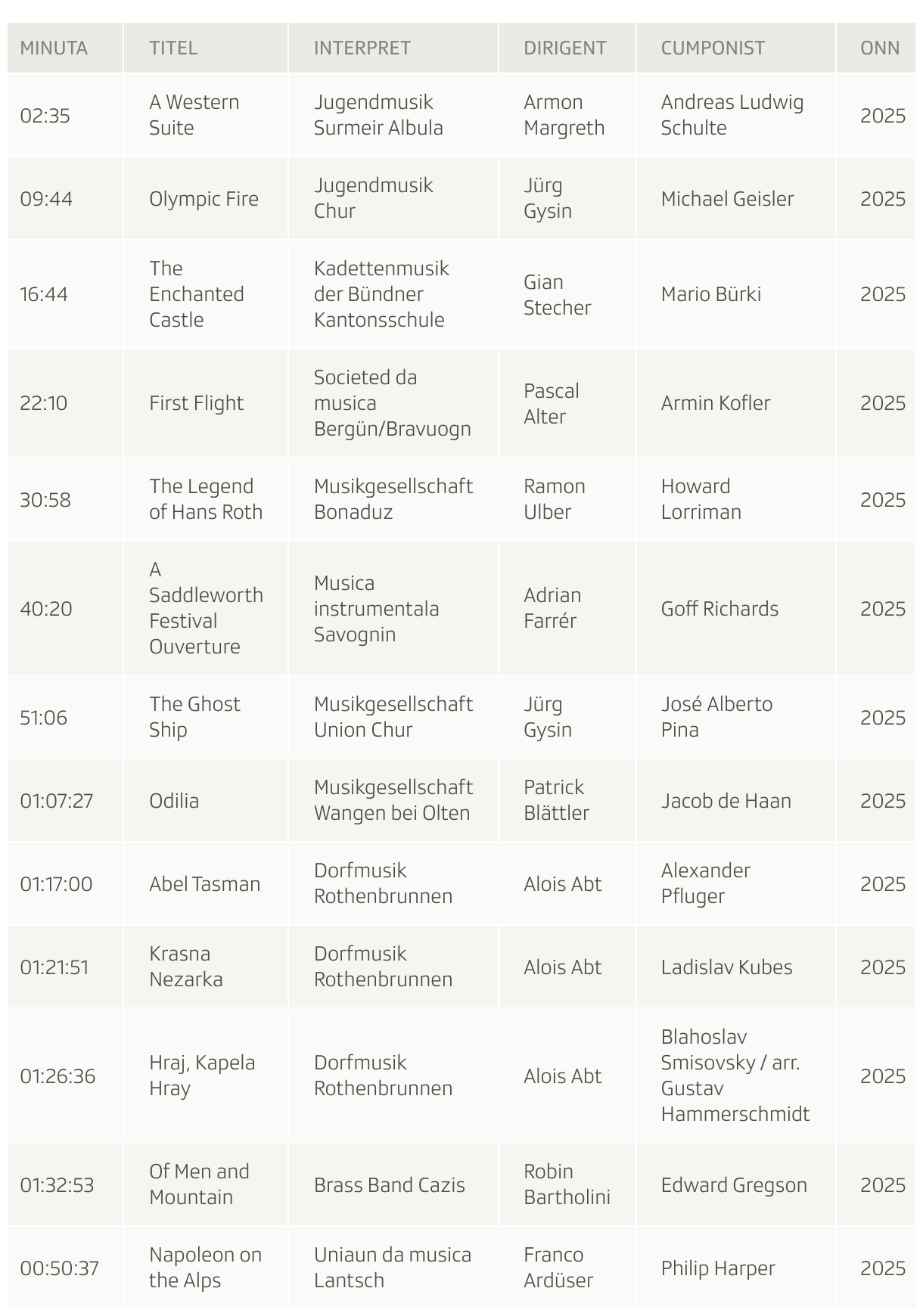 | MINUTA | TITEL | INTERPRET | DIRIGENT | CUMPONIST | ONN |
|---|---|---|---|---|---|
| 02:35 | A Western Suite | Jugendmusik Surmeir Albula | Armon Margreth | Andreas Ludwig Schulte | 2025 |
| 09:44 | Olympic Fire | Jugendmusik Chur | Jürg Gysin | Michael Geisler | 2025 |
| 16:44 | The Enchanted Castle | Kadettenmusik der Bündner Kantonsschule | Gian Stecher | Mario Bürki | 2025 |
| 22:10 | First Flight | Societed da musica Bergün/Bravuogn | Pascal Alter | Armin Kofler | 2025 |
| 30:58 | The Legend of Hans Roth | Musikgesellschaft Bonaduz | Ramon Ulber | Howard Lorriman | 2025 |
| 40:20 | A Saddleworth Festival Ouverture | Musica instrumentala Savognin | Adrian Farrér | Goff Richards | 2025 |
| 51:06 | The Ghost Ship | Musikgesellschaft Union Chur | Jürg Gysin | José Alberto Pina | 2025 |
| 01:07:27 | Odilia | Musikgesellschaft Wangen bei Olten | Patrick Blättler | Jacob de Haan | 2025 |
| 01:17:00 | Abel Tasman | Dorfmusik Rothenbrunnen | Alois Abt | Alexander Pfluger | 2025 |
| 01:21:51 | Krasna Nezarka | Dorfmusik Rothenbrunnen | Alois Abt | Ladislav Kubes | 2025 |
| 01:26:36 | Hraj, Kapela Hray | Dorfmusik Rothenbrunnen | Alois Abt | Blahoslav Smisovsky / arr. Gustav Hammerschmidt | 2025 |
| 01:32:53 | Of Men and Mountain | Brass Band Cazis | Robin Bartholini | Edward Gregson | 2025 |
| 00:50:37 | Napoleon on the Alps | Uniaun da musica Lantsch | Franco Ardüser | Philip Harper | 2025 |